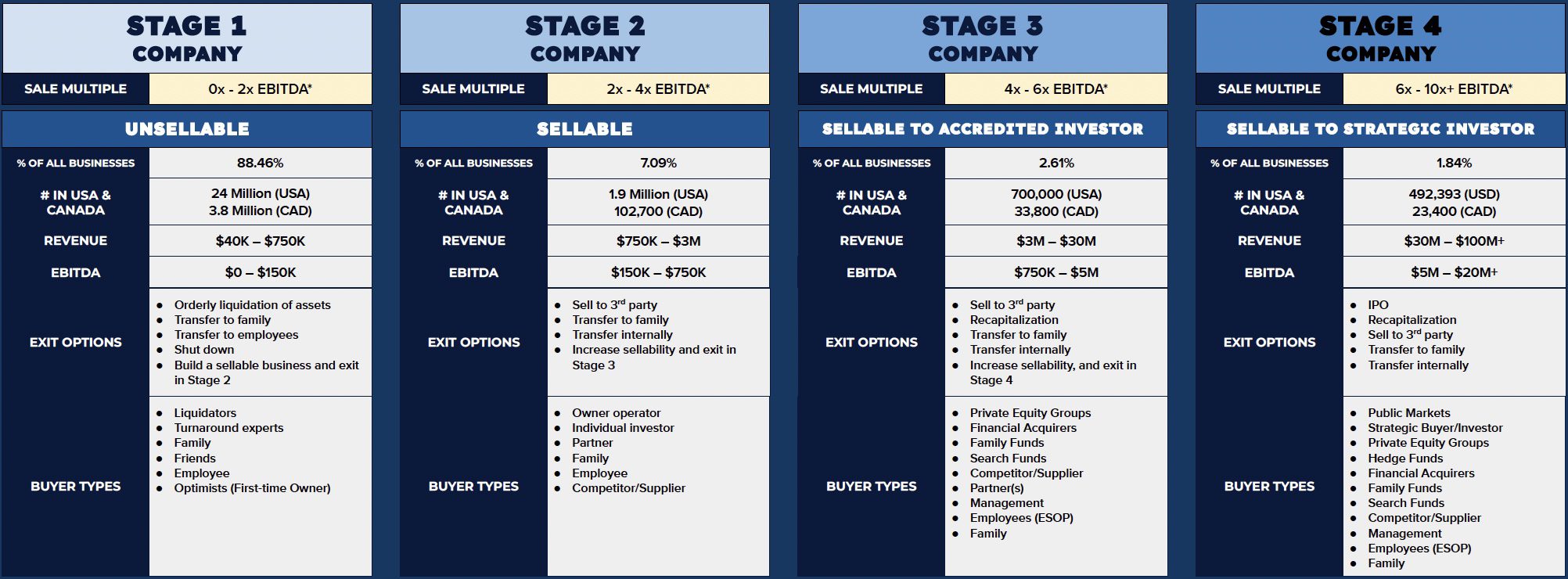 STAGE 1
COMPANY

| SALE MULTIPLE | 0x - 2x EBITDA* |
|---|---|

UNSELLABLE

| % OF ALL BUSINESSES | 88.46% |
|---|---|
| # IN USA & CANADA | 24 Million (USA) 3.8 Million (CAD) |
| REVENUE | \$40K – \$750K |
| EBITDA | \$0 – \$150K |
| EXIT OPTIONS | • Orderly liquidation of assets • Transfer to family • Transfer to employees • Shut down • Build a sellable business and exit in Stage 2 |
| BUYER TYPES | • Liquidators • Turnaround experts • Family • Friends • Employee • Optimists (First-time Owner) |

STAGE 2
COMPANY

| SALE MULTIPLE | 2x - 4x EBITDA* |
|---|---|

SELLABLE

| % OF ALL BUSINESSES | 7.09% |
|---|---|
| # IN USA & CANADA | 1.9 Million (USA) 102,700 (CAD) |
| REVENUE | \$750K – \$3M |
| EBITDA | \$150K – \$750K |
| EXIT OPTIONS | • Sell to 3$^{rd}$ party • Transfer to family • Transfer internally • Increase sellability and exit in Stage 3 |
| BUYER TYPES | • Owner operator • Individual investor • Partner • Family • Employee • Competitor/Supplier |

STAGE 3
COMPANY

| SALE MULTIPLE | 4x - 6x EBITDA* |
|---|---|

SELLABLE TO ACCREDITED INVESTOR

| % OF ALL BUSINESSES | 2.61% |
|---|---|
| # IN USA & CANADA | 700,000 (USA) 33,800 (CAD) |
| REVENUE | \$3M – \$30M |
| EBITDA | \$750K – \$5M |
| EXIT OPTIONS | • Sell to 3$^{rd}$ party • Recapitalization • Transfer to family • Transfer internally • Increase sellability, and exit in Stage 4 |
| BUYER TYPES | • Private Equity Groups • Financial Acquirers • Family Funds • Search Funds • Competitor/Supplier • Partner(s) • Management • Employees (ESOP) • Family |

STAGE 4
COMPANY

| SALE MULTIPLE | 6x - 10x+ EBITDA* |
|---|---|

SELLABLE TO STRATEGIC INVESTOR

| % OF ALL BUSINESSES | 1.84% |
|---|---|
| # IN USA & CANADA | 492,393 (USD) 23,400 (CAD) |
| REVENUE | \$30M – \$100M+ |
| EBITDA | \$5M – \$20M+ |
| EXIT OPTIONS | • IPO • Recapitalization • Sell to 3$^{rd}$ party • Transfer to family • Transfer internally |
| BUYER TYPES | • Public Markets • Strategic Buyer/Investor • Private Equity Groups • Hedge Funds • Financial Acquirers • Family Funds • Search Funds • Competitor/Supplier • Management • Employees (ESOP) • Family |